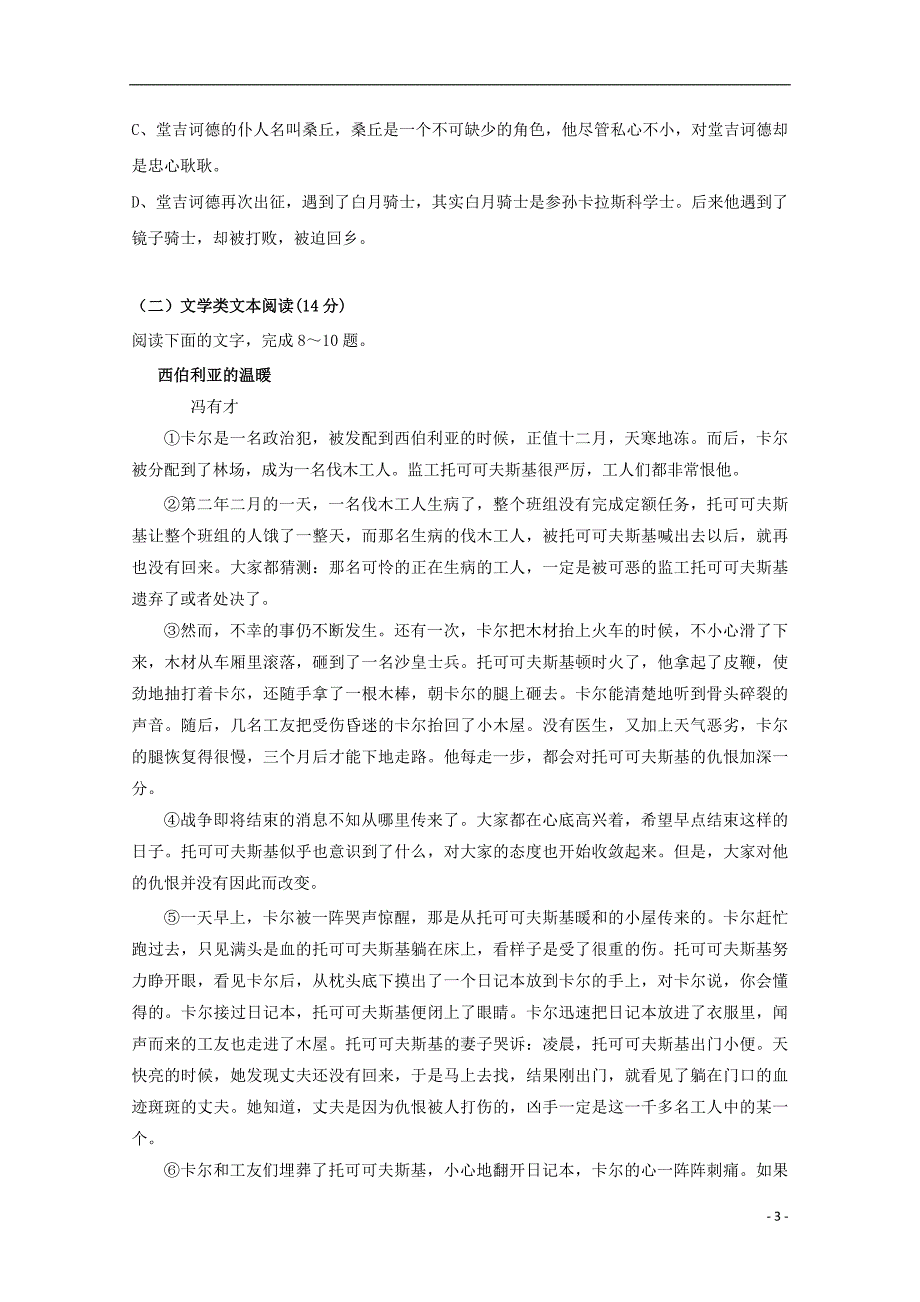 C、堂吉诃德的仆人名叫桑丘，桑丘是一个不可缺少的角色，他尽管私心不小，对堂吉诃德却是忠心耿耿。

D、堂吉诃德再次出征，遇到了白月骑士，其实白月骑士是参孙卡拉斯科学士。后来他遇到了镜子骑士，却被打败，被迫回乡。

（二）文学类文本阅读(14 分)

阅读下面的文字，完成 8～10 题。

西伯利亚的温暖

冯有才

①卡尔是一名政治犯，被发配到西伯利亚的时候，正值十二月，天寒地冻。而后，卡尔被分配到了林场，成为一名伐木工人。监工托可可夫斯基很严厉，工人们都非常恨他。

②第二年二月的一天，一名伐木工人生病了，整个班组没有完成定额任务，托可可夫斯基让整个班组的人饿了一整天，而那名生病的伐木工人，被托可可夫斯基喊出去以后，就再也没有回来。大家都猜测：那名可怜的正在生病的工人，一定是被可恶的监工托可可夫斯基遗弃了或者处决了。

③然而，不幸的事仍不断发生。还有一次，卡尔把木材抬上火车的时候，不小心滑了下来，木材从车厢里滚落，砸到了一名沙皇士兵。托可可夫斯基顿时火了，他拿起了皮鞭，使劲地抽打着卡尔，还随手拿了一根木棒，朝卡尔的腿上砸去。卡尔能清楚地听到骨头碎裂的声音。随后，几名工友把受伤昏迷的卡尔抬回了小木屋。没有医生，又加上天气恶劣，卡尔的腿恢复得很慢，三个月后才能下地走路。他每走一步，都会对托可可夫斯基的仇恨加深一分。

④战争即将结束的消息不知从哪里传来了。大家都在心底高兴着，希望早点结束这样的日子。托可可夫斯基似乎也意识到了什么，对大家的态度也开始收敛起来。但是，大家对他的仇恨并没有因此而改变。

⑤一天早上，卡尔被一阵哭声惊醒，那是从托可可夫斯基暖和的小屋传来的。卡尔赶忙跑过去，只见满头是血的托可可夫斯基躺在床上，看样子是受了很重的伤。托可可夫斯基努力睁开眼，看见卡尔后，从枕头底下摸出了一个日记本放到卡尔的手上，对卡尔说，你会懂得的。卡尔接过日记本，托可可夫斯基便闭上了眼睛。卡尔迅速把日记本放进了衣服里，闻声而来的工友也走进了木屋。托可可夫斯基的妻子哭诉：凌晨，托可可夫斯基出门小便。天快亮的时候，她发现丈夫还没有回来，于是马上去找，结果刚出门，就看见了躺在门口的血迹斑斑的丈夫。她知道，丈夫是因为仇恨被人打伤的，凶手一定是这一千多名工人中的某一个。

⑥卡尔和工友们埋葬了托可可夫斯基，小心地翻开日记本，卡尔的心一阵阵刺痛。如果

- 3 -